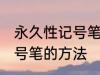 永久性记号笔
号笔的方法